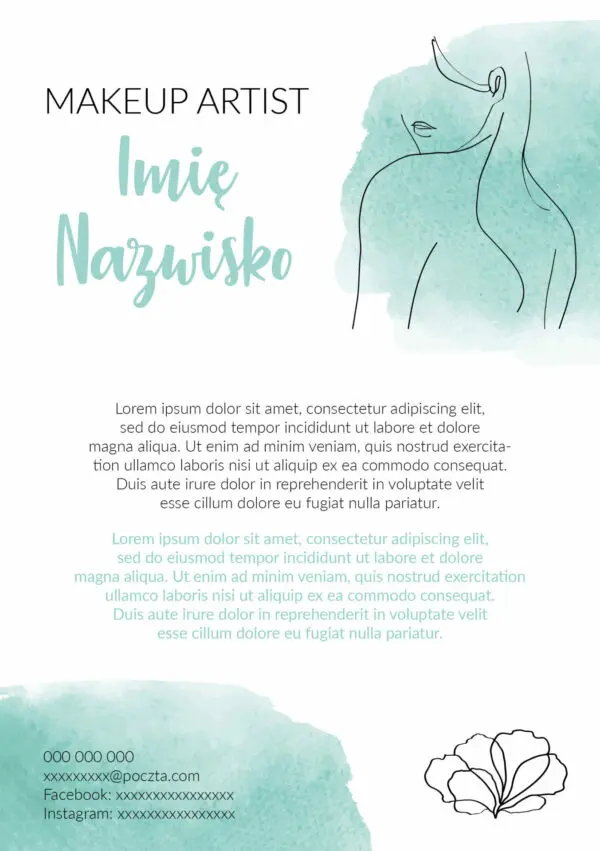 MAKEUP ARTIST

Imię
Nazwisko

Lorem ipsum dolor sit amet, consectetur adipiscing elit, sed do eiusmod tempor incididunt ut labore et dolore magna aliqua. Ut enim ad minim veniam, quis nostrud exercitation ullamco laboris nisi ut aliquip ex ea commodo consequat. Duis aute irure dolor in reprehenderit in voluptate velit esse cillum dolore eu fugiat nulla pariatur.

Lorem ipsum dolor sit amet, consectetur adipiscing elit, sed do eiusmod tempor incididunt ut labore et dolore magna aliqua. Ut enim ad minim veniam, quis nostrud exercitation ullamco laboris nisi ut aliquip ex ea commodo consequat. Duis aute irure dolor in reprehenderit in voluptate velit esse cillum dolore eu fugiat nulla pariatur.

000 000 000
xxxxxxxxx@poczta.com
Facebook: xxxxxxxxxxxxxxxx
Instagram: xxxxxxxxxxxxxxxx